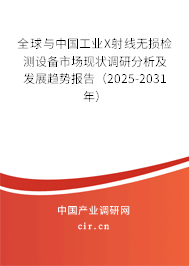 全球与中国工业X射线无损检测设备市场现状调研分析及发展趋势报告（2025-2031年）

中国产业调研网

cir.cn